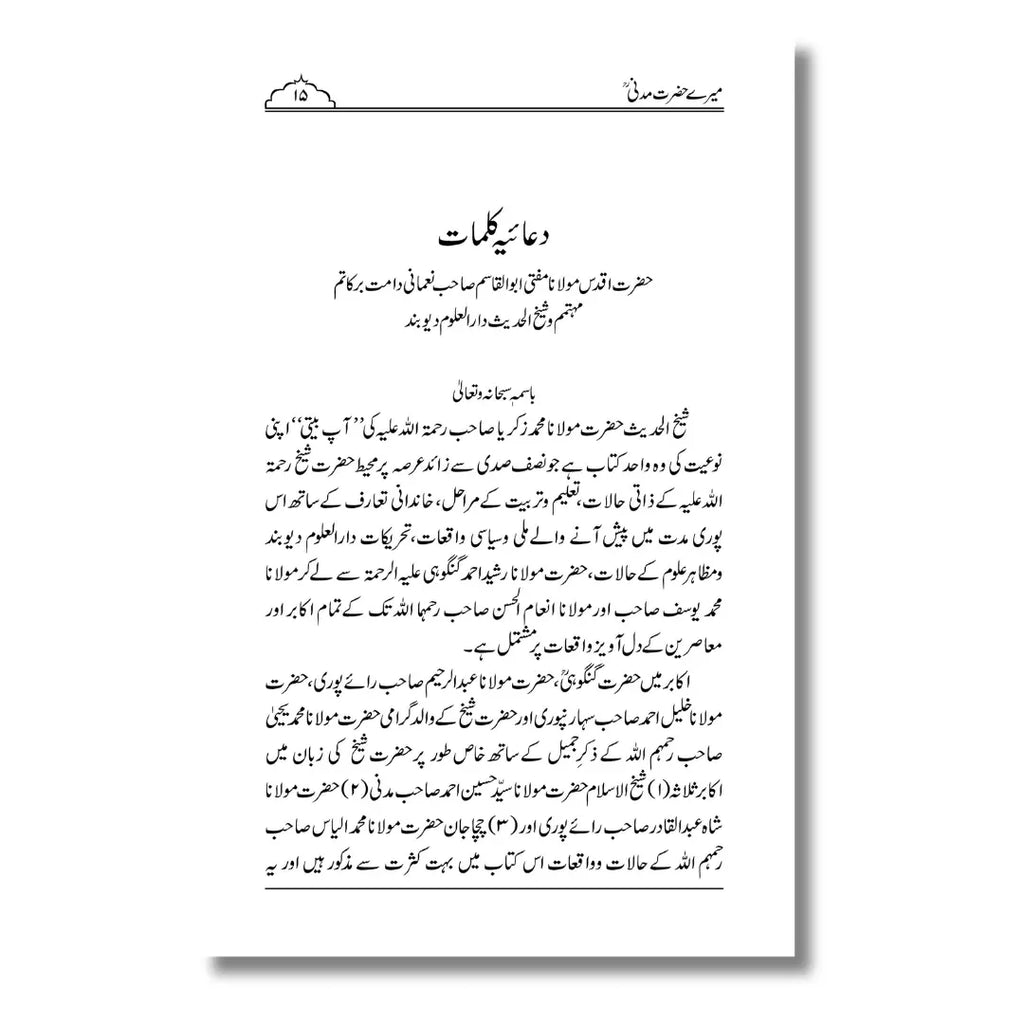 میرے حضرت مدنیؒ

۱۵

دعائیہ کلمات

حضرت اقدس مولانا مفتی ابوالقاسم صاحب نعمانی دامت برکاتہم
مہتمم وشیخ الحدیث دارالعلوم دیوبند

باسمہ سبحانہ وتعالیٰ

شیخ الحدیث حضرت مولانا محمد زکریا صاحب رحمۃ اللہ علیہ کی ''آپ بیتی'' اپنی نوعیت کی وہ واحد کتاب ہے جو نصف صدی سے زائد عرصہ پر محیط حضرت شیخ رحمۃ اللہ علیہ کے ذاتی حالات، تعلیم وتربیت کے مراحل، خاندانی تعارف کے ساتھ اس پوری مدت میں پیش آنے والے ملی وسیاسی واقعات، تحریکات دارالعلوم دیوبند ومظاہر علوم کے حالات، حضرت مولانا رشید احمد گنگوہی علیہ الرحمۃ سے لے کر مولانا محمد یوسف صاحب اور مولانا انعام الحسن صاحب رحمہما اللہ تک کے تمام اکابر اور معاصرین کے دل آویز واقعات پر مشتمل ہے۔

اکابر میں حضرت گنگوہیؒ، حضرت مولانا عبدالرحیم صاحب رائے پوری، حضرت مولانا خلیل احمد صاحب سہارنپوری اور حضرت شیخ کے والد گرامی حضرت مولانا محمد یحییٰ صاحب رحمہم اللہ کے ذکرِ جمیل کے ساتھ خاص طور پر حضرت شیخ کی زبان میں اکابر ثلاثہ (۱) شیخ الاسلام حضرت مولانا سیّد حسین احمد صاحب مدنی (۲) حضرت مولانا شاہ عبدالقادر صاحب رائے پوری اور (۳) چچا جان حضرت مولانا محمد الیاس صاحب رحمہم اللہ کے حالات وواقعات اس کتاب میں بہت کثرت سے مذکور ہیں اور یہ